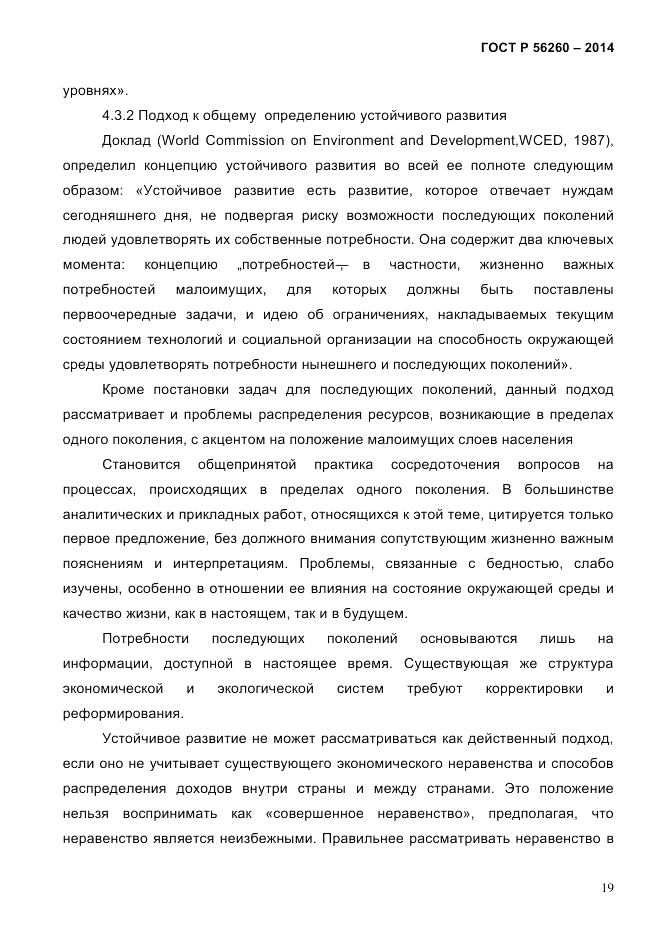 ГОСТ Р 56260 – 2014

уровнях».

4.3.2 Подход к общему определению устойчивого развития

Доклад (World Commission on Environment and Development,WCED, 1987), определил концепцию устойчивого развития во всей ее полноте следующим образом: «Устойчивое развитие есть развитие, которое отвечает нуждам сегодняшнего дня, не подвергая риску возможности последующих поколений людей удовлетворять их собственные потребности. Она содержит два ключевых момента: концепцию „потребностей―, в частности, жизненно важных потребностей малоимущих, для которых должны быть поставлены первоочередные задачи, и идею об ограничениях, накладываемых текущим состоянием технологий и социальной организации на способность окружающей среды удовлетворять потребности нынешнего и последующих поколений».

Кроме постановки задач для последующих поколений, данный подход рассматривает и проблемы распределения ресурсов, возникающие в пределах одного поколения, с акцентом на положение малоимущих слоев населения

Становится общепринятой практика сосредоточения вопросов на процессах, происходящих в пределах одного поколения. В большинстве аналитических и прикладных работ, относящихся к этой теме, цитируется только первое предложение, без должного внимания сопутствующим жизненно важным пояснениям и интерпретациям. Проблемы, связанные с бедностью, слабо изучены, особенно в отношении ее влияния на состояние окружающей среды и качество жизни, как в настоящем, так и в будущем.

Потребности последующих поколений основываются лишь на информации, доступной в настоящее время. Существующая же структура экономической и экологической систем требуют корректировки и реформирования.

Устойчивое развитие не может рассматриваться как действенный подход, если оно не учитывает существующего экономического неравенства и способов распределения доходов внутри страны и между странами. Это положение нельзя воспринимать как «совершенное неравенство», предполагая, что неравенство является неизбежными. Правильнее рассматривать неравенство в

19